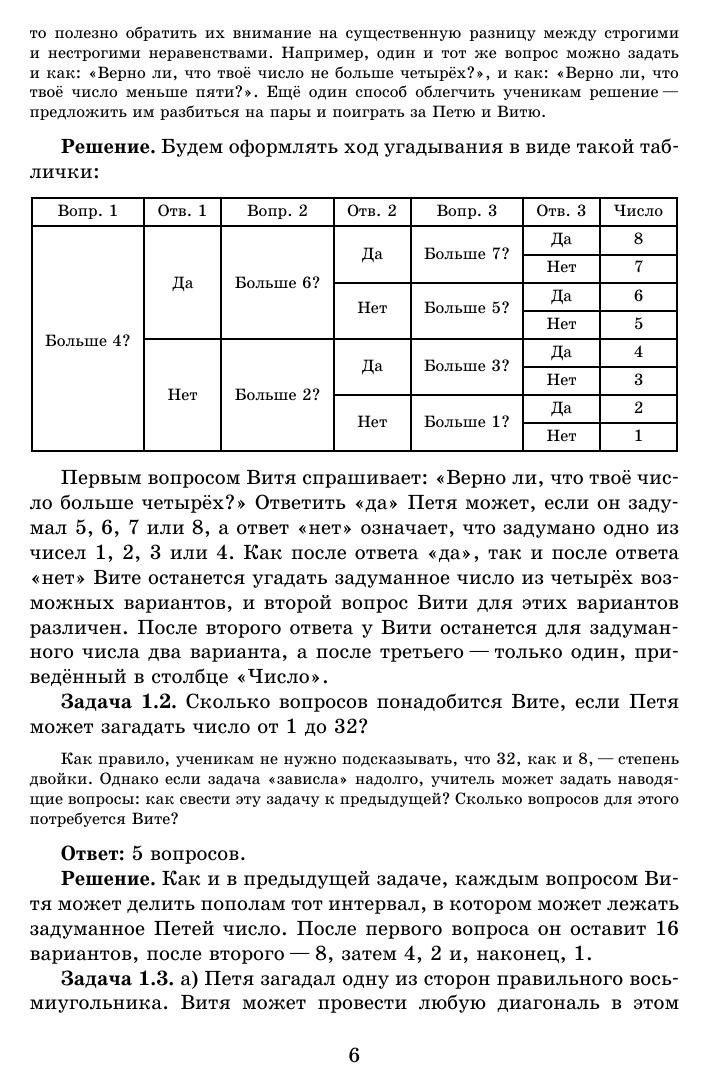 то полезно обратить их внимание на существенную разницу между строгими и нестрогими неравенствами. Например, один и тот же вопрос можно задать и как: «Верно ли, что твоё число не больше четырёх?», и как: «Верно ли, что твоё число меньше пяти?». Ещё один способ облегчить ученикам решение — предложить им разбиться на пары и поиграть за Петю и Витю.

**Решение.** Будем оформлять ход угадывания в виде такой таблички:

| Вопр. 1 | Отв. 1 | Вопр. 2 | Отв. 2 | Вопр. 3 | Отв. 3 | Число |
|---|---|---|---|---|---|---|
| Больше 4? | Да | Больше 6? | Да | Больше 7? | Да | 8 |
| | | | | | Нет | 7 |
| | | | Нет | Больше 5? | Да | 6 |
| | | | | | Нет | 5 |
| | Нет | Больше 2? | Да | Больше 3? | Да | 4 |
| | | | | | Нет | 3 |
| | | | Нет | Больше 1? | Да | 2 |
| | | | | | Нет | 1 |

Первым вопросом Витя спрашивает: «Верно ли, что твоё число больше четырёх?» Ответить «да» Петя может, если он задумал 5, 6, 7 или 8, а ответ «нет» означает, что задумано одно из чисел 1, 2, 3 или 4. Как после ответа «да», так и после ответа «нет» Вите останется угадать задуманное число из четырёх возможных вариантов, и второй вопрос Вити для этих вариантов различен. После второго ответа у Вити останется для задуманного числа два варианта, а после третьего — только один, приведённый в столбце «Число».

**Задача 1.2.** Сколько вопросов понадобится Вите, если Петя может загадать число от 1 до 32?

Как правило, ученикам не нужно подсказывать, что 32, как и 8, — степень двойки. Однако если задача «зависла» надолго, учитель может задать наводящие вопросы: как свести эту задачу к предыдущей? Сколько вопросов для этого потребуется Вите?

**Ответ:** 5 вопросов.

**Решение.** Как и в предыдущей задаче, каждым вопросом Витя может делить пополам тот интервал, в котором может лежать задуманное Петей число. После первого вопроса он оставит 16 вариантов, после второго — 8, затем 4, 2 и, наконец, 1.

**Задача 1.3.** а) Петя загадал одну из сторон правильного восьмиугольника. Витя может провести любую диагональ в этом

6